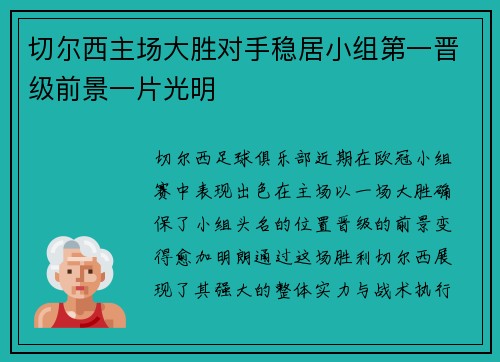 切尔西主场大胜对手稳居小组第一晋级前景一片光明

切尔西足球俱乐部近期在欧冠小组赛中表现出色在主场以一场大胜确保了小组头名的位置晋级的前景变得愈加明朗通过这场胜利切尔西展现了其强大的整体实力与战术执行